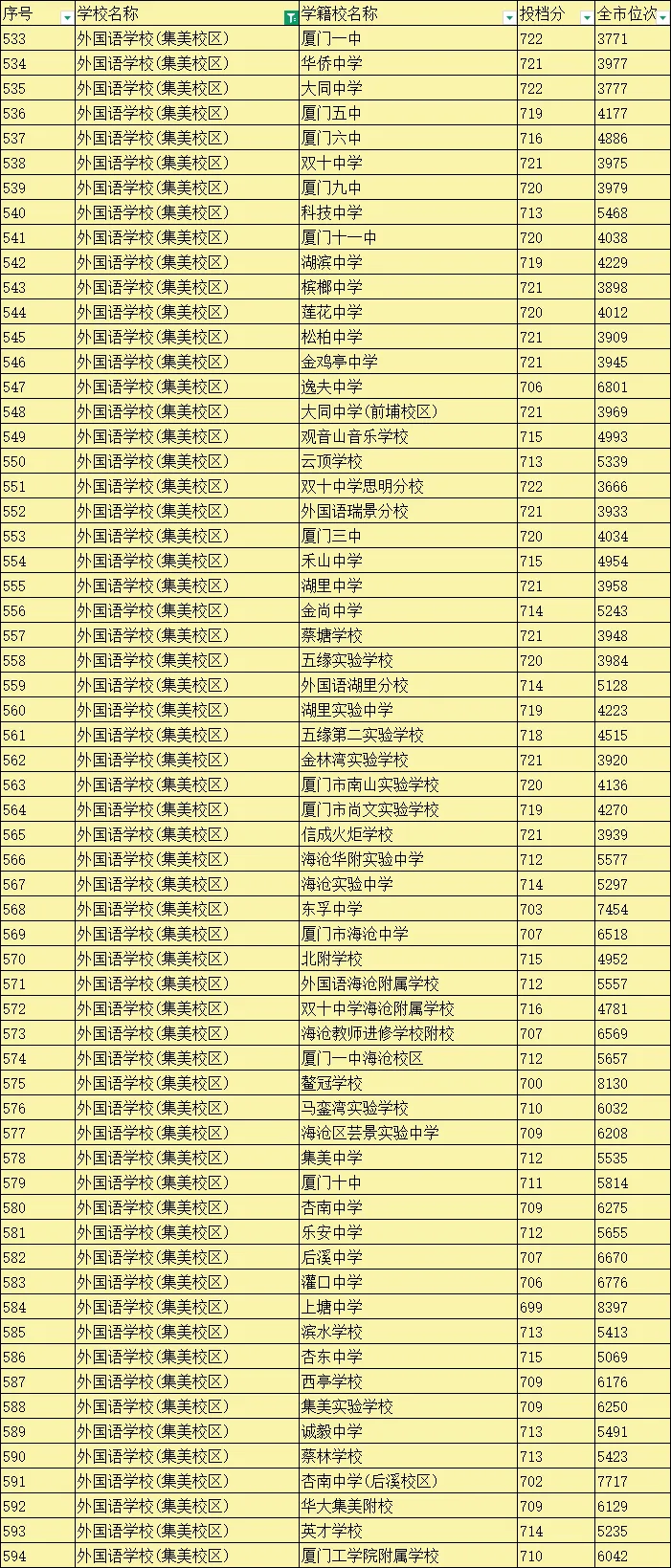 | 序号 | 学校名称 | 学籍校名称 | 投档分 | 全市位次 |
|---|---|---|---|---|
| 533 | 外国语学校(集美校区) | 厦门一中 | 722 | 3771 |
| 534 | 外国语学校(集美校区) | 华侨中学 | 721 | 3977 |
| 535 | 外国语学校(集美校区) | 大同中学 | 722 | 3777 |
| 536 | 外国语学校(集美校区) | 厦门五中 | 719 | 4177 |
| 537 | 外国语学校(集美校区) | 厦门六中 | 716 | 4886 |
| 538 | 外国语学校(集美校区) | 双十中学 | 721 | 3975 |
| 539 | 外国语学校(集美校区) | 厦门九中 | 720 | 3979 |
| 540 | 外国语学校(集美校区) | 科技中学 | 713 | 5468 |
| 541 | 外国语学校(集美校区) | 厦门十一中 | 720 | 4038 |
| 542 | 外国语学校(集美校区) | 湖滨中学 | 719 | 4229 |
| 543 | 外国语学校(集美校区) | 槟榔中学 | 721 | 3898 |
| 544 | 外国语学校(集美校区) | 莲花中学 | 720 | 4012 |
| 545 | 外国语学校(集美校区) | 松柏中学 | 721 | 3909 |
| 546 | 外国语学校(集美校区) | 金鸡亭中学 | 721 | 3945 |
| 547 | 外国语学校(集美校区) | 逸夫中学 | 706 | 6801 |
| 548 | 外国语学校(集美校区) | 大同中学(前埔校区) | 721 | 3969 |
| 549 | 外国语学校(集美校区) | 观音山音乐学校 | 715 | 4993 |
| 550 | 外国语学校(集美校区) | 云顶学校 | 713 | 5339 |
| 551 | 外国语学校(集美校区) | 双十中学思明分校 | 722 | 3666 |
| 552 | 外国语学校(集美校区) | 外国语瑞景分校 | 721 | 3933 |
| 553 | 外国语学校(集美校区) | 厦门三中 | 720 | 4034 |
| 554 | 外国语学校(集美校区) | 禾山中学 | 715 | 4954 |
| 555 | 外国语学校(集美校区) | 湖里中学 | 721 | 3958 |
| 556 | 外国语学校(集美校区) | 金尚中学 | 714 | 5243 |
| 557 | 外国语学校(集美校区) | 蔡塘学校 | 721 | 3948 |
| 558 | 外国语学校(集美校区) | 五缘实验学校 | 720 | 3984 |
| 559 | 外国语学校(集美校区) | 外国语湖里分校 | 714 | 5128 |
| 560 | 外国语学校(集美校区) | 湖里实验中学 | 719 | 4223 |
| 561 | 外国语学校(集美校区) | 五缘第二实验学校 | 718 | 4515 |
| 562 | 外国语学校(集美校区) | 金林湾实验学校 | 721 | 3920 |
| 563 | 外国语学校(集美校区) | 厦门市南山实验学校 | 720 | 4136 |
| 564 | 外国语学校(集美校区) | 厦门市尚文实验学校 | 719 | 4270 |
| 565 | 外国语学校(集美校区) | 信成火炬学校 | 721 | 3939 |
| 566 | 外国语学校(集美校区) | 海沧华附实验中学 | 712 | 5577 |
| 567 | 外国语学校(集美校区) | 海沧实验中学 | 714 | 5297 |
| 568 | 外国语学校(集美校区) | 东孚中学 | 703 | 7454 |
| 569 | 外国语学校(集美校区) | 厦门市海沧中学 | 707 | 6518 |
| 570 | 外国语学校(集美校区) | 北附学校 | 715 | 4952 |
| 571 | 外国语学校(集美校区) | 外国语海沧附属学校 | 712 | 5557 |
| 572 | 外国语学校(集美校区) | 双十中学海沧附属学校 | 716 | 4781 |
| 573 | 外国语学校(集美校区) | 海沧教师进修学校附校 | 707 | 6569 |
| 574 | 外国语学校(集美校区) | 厦门一中海沧校区 | 712 | 5657 |
| 575 | 外国语学校(集美校区) | 鳌冠学校 | 700 | 8130 |
| 576 | 外国语学校(集美校区) | 马銮湾实验学校 | 710 | 6032 |
| 577 | 外国语学校(集美校区) | 海沧区芸景实验中学 | 709 | 6208 |
| 578 | 外国语学校(集美校区) | 集美中学 | 712 | 5535 |
| 579 | 外国语学校(集美校区) | 厦门十中 | 711 | 5814 |
| 580 | 外国语学校(集美校区) | 杏南中学 | 709 | 6275 |
| 581 | 外国语学校(集美校区) | 乐安中学 | 712 | 5655 |
| 582 | 外国语学校(集美校区) | 后溪中学 | 707 | 6670 |
| 583 | 外国语学校(集美校区) | 灌口中学 | 706 | 6776 |
| 584 | 外国语学校(集美校区) | 上塘中学 | 699 | 8397 |
| 585 | 外国语学校(集美校区) | 滨水学校 | 713 | 5413 |
| 586 | 外国语学校(集美校区) | 杏东中学 | 715 | 5069 |
| 587 | 外国语学校(集美校区) | 西亭学校 | 709 | 6176 |
| 588 | 外国语学校(集美校区) | 集美实验学校 | 709 | 6250 |
| 589 | 外国语学校(集美校区) | 诚毅中学 | 713 | 5491 |
| 590 | 外国语学校(集美校区) | 蔡林学校 | 713 | 5423 |
| 591 | 外国语学校(集美校区) | 杏南中学(后溪校区) | 702 | 7717 |
| 592 | 外国语学校(集美校区) | 华大集美附校 | 709 | 6129 |
| 593 | 外国语学校(集美校区) | 英才学校 | 714 | 5235 |
| 594 | 外国语学校(集美校区) | 厦门工学院附属学校 | 710 | 6042 |